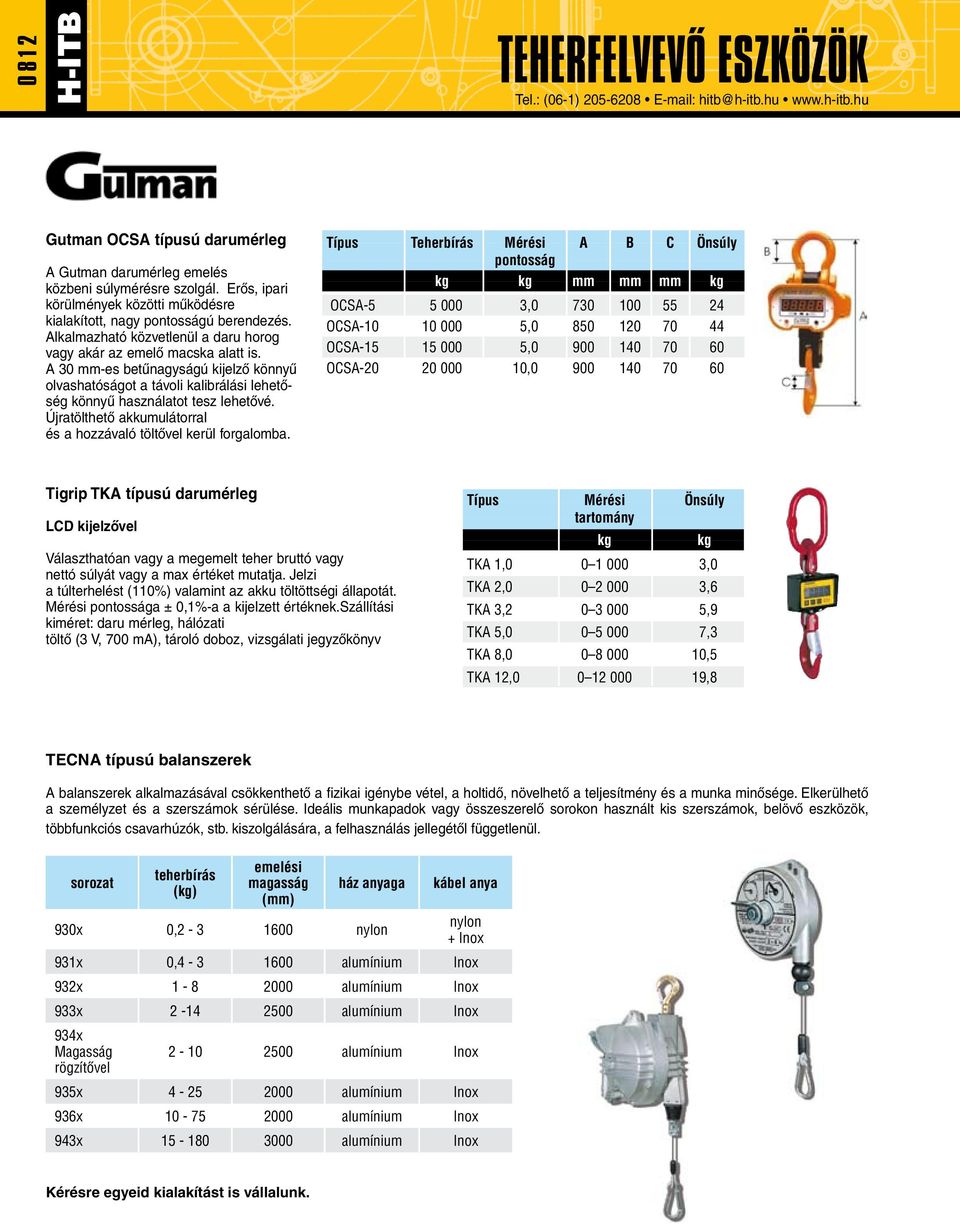 0812

H-ITB

TEHERFELVEVŐ ESZKÖZÖK

Tel.: (06-1) 205-6208 • E-mail: hitb@h-itb.hu • www.h-itb.hu

Gutman

Gutman OCSA típusú darumérleg

A Gutman darumérleg emelés közbeni súlymérésre szolgál. Erős, ipari körülmények közötti működésre kialakított, nagy pontosságú berendezés. Alkalmazható közvetlenül a daru horog vagy akár az emelő macska alatt is. A 30 mm-es betűnagyságú kijelző könnyű olvashatóságot a távoli kalibrálási lehetőség könnyű használatot tesz lehetővé. Újratölthető akkumulátorral és a hozzávaló töltővel kerül forgalomba.

| Típus | Teherbírás | Mérési pontosság | A | B | C | Önsúly |
|---|---|---|---|---|---|---|
| | kg | kg | mm | mm | mm | kg |
| OCSA-5 | 5 000 | 3,0 | 730 | 100 | 55 | 24 |
| OCSA-10 | 10 000 | 5,0 | 850 | 120 | 70 | 44 |
| OCSA-15 | 15 000 | 5,0 | 900 | 140 | 70 | 60 |
| OCSA-20 | 20 000 | 10,0 | 900 | 140 | 70 | 60 |

B
A
C

Tigrip TKA típusú darumérleg

LCD kijelzővel

Választhatóan vagy a megemelt teher bruttó vagy nettó súlyát vagy a max értéket mutatja. Jelzi a túlterhelést (110%) valamint az akku töltöttségi állapotát. Mérési pontossága ± 0,1%-a a kijelzett értéknek.Szállítási kiméret: daru mérleg, hálózati töltő (3 V, 700 mA), tároló doboz, vizsgálati jegyzőkönyv

| Típus | Mérési tartomány | Önsúly |
|---|---|---|
| | kg | kg |
| TKA 1,0 | 0–1 000 | 3,0 |
| TKA 2,0 | 0–2 000 | 3,6 |
| TKA 3,2 | 0–3 000 | 5,9 |
| TKA 5,0 | 0–5 000 | 7,3 |
| TKA 8,0 | 0–8 000 | 10,5 |
| TKA 12,0 | 0–12 000 | 19,8 |

TECNA típusú balanszerek

A balanszerek alkalmazásával csökkenthető a fizikai igénybe vétel, a holtidő, növelhető a teljesítmény és a munka minősége. Elkerülhető a személyzet és a szerszámok sérülése. Ideális munkapadok vagy összeszerelő sorokon használt kis szerszámok, belövő eszközök, többfunkciós csavarhúzók, stb. kiszolgálására, a felhasználás jellegétől függetlenül.

| sorozat | teherbírás (kg) | emelési magasság (mm) | ház anyaga | kábel anya |
|---|---|---|---|---|
| 930x | 0,2 - 3 | 1600 | nylon | nylon + Inox |
| 931x | 0,4 - 3 | 1600 | alumínium | Inox |
| 932x | 1 - 8 | 2000 | alumínium | Inox |
| 933x | 2 -14 | 2500 | alumínium | Inox |
| 934x Magasság rögzítővel | 2 - 10 | 2500 | alumínium | Inox |
| 935x | 4 - 25 | 2000 | alumínium | Inox |
| 936x | 10 - 75 | 2000 | alumínium | Inox |
| 943x | 15 - 180 | 3000 | alumínium | Inox |

Kérésre egyeid kialakítást is vállalunk.